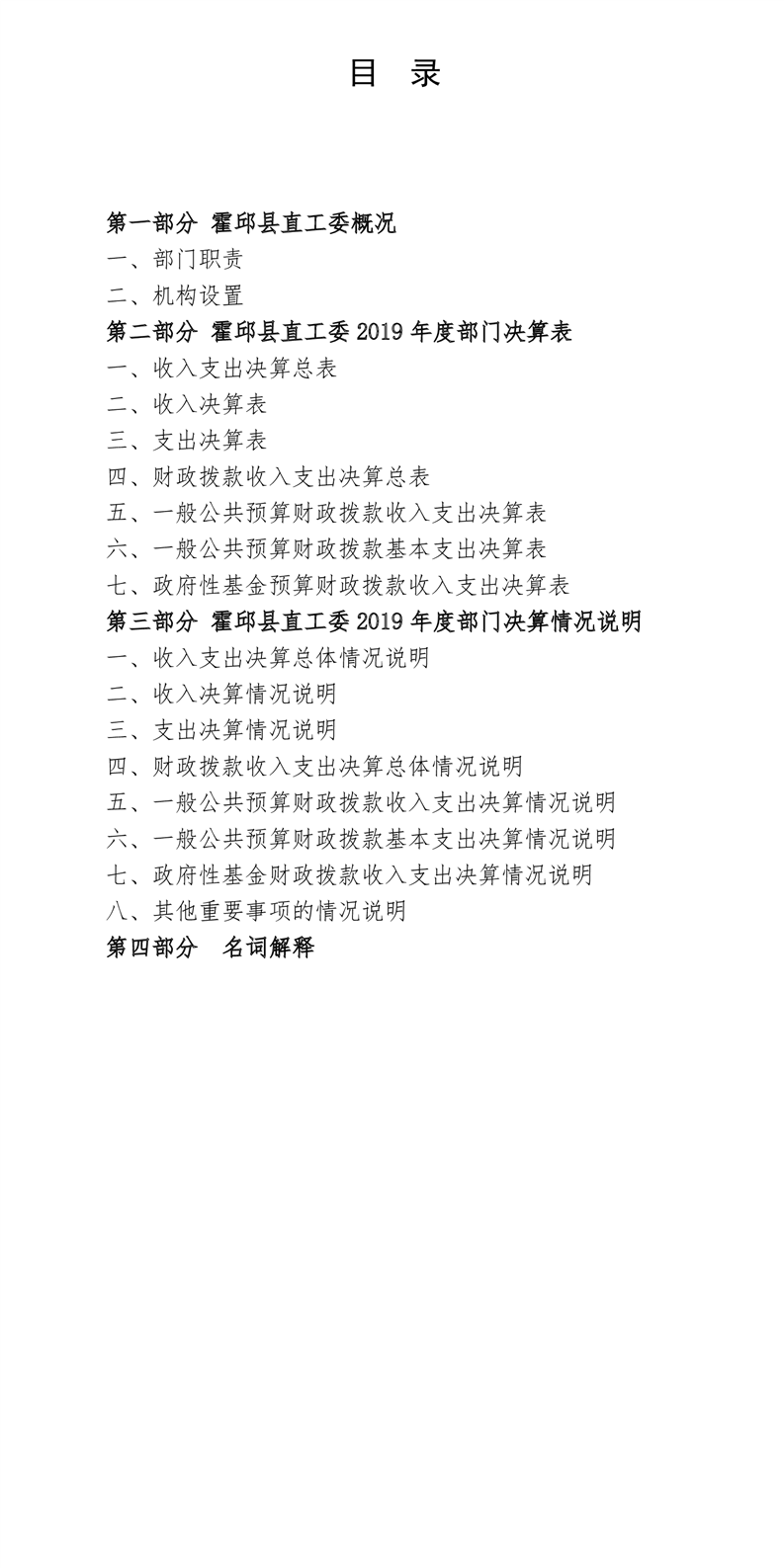 目 录

第一部分 霍邱县直工委概况
一、部门职责
二、机构设置
第二部分 霍邱县直工委 2019 年度部门决算表
一、收入支出决算总表
二、收入决算表
三、支出决算表
四、财政拨款收入支出决算总表
五、一般公共预算财政拨款收入支出决算表
六、一般公共预算财政拨款基本支出决算表
七、政府性基金预算财政拨款收入支出决算表
第三部分 霍邱县直工委 2019 年度部门决算情况说明
一、收入支出决算总体情况说明
二、收入决算情况说明
三、支出决算情况说明
四、财政拨款收入支出决算总体情况说明
五、一般公共预算财政拨款收入支出决算情况说明
六、一般公共预算财政拨款基本支出决算情况说明
七、政府性基金财政拨款收入支出决算情况说明
八、其他重要事项的情况说明
第四部分 名词解释